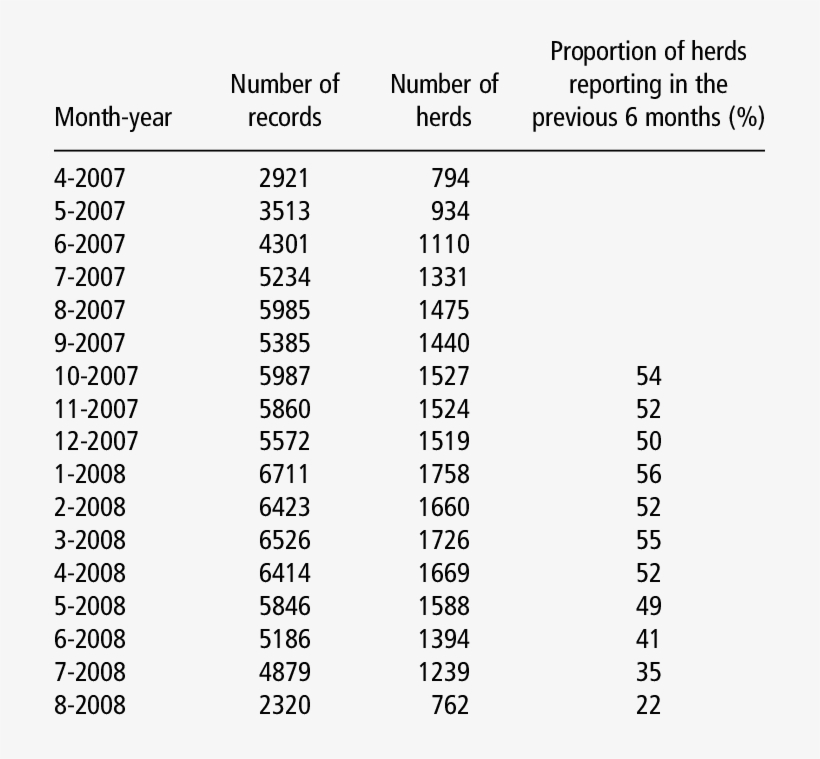 | Month-year | Number of records | Number of herds | Proportion of herds reporting in the previous 6 months (%) |
|---|---|---|---|
| 4-2007 | 2921 | 794 | |
| 5-2007 | 3513 | 934 | |
| 6-2007 | 4301 | 1110 | |
| 7-2007 | 5234 | 1331 | |
| 8-2007 | 5985 | 1475 | |
| 9-2007 | 5385 | 1440 | |
| 10-2007 | 5987 | 1527 | 54 |
| 11-2007 | 5860 | 1524 | 52 |
| 12-2007 | 5572 | 1519 | 50 |
| 1-2008 | 6711 | 1758 | 56 |
| 2-2008 | 6423 | 1660 | 52 |
| 3-2008 | 6526 | 1726 | 55 |
| 4-2008 | 6414 | 1669 | 52 |
| 5-2008 | 5846 | 1588 | 49 |
| 6-2008 | 5186 | 1394 | 41 |
| 7-2008 | 4879 | 1239 | 35 |
| 8-2008 | 2320 | 762 | 22 |